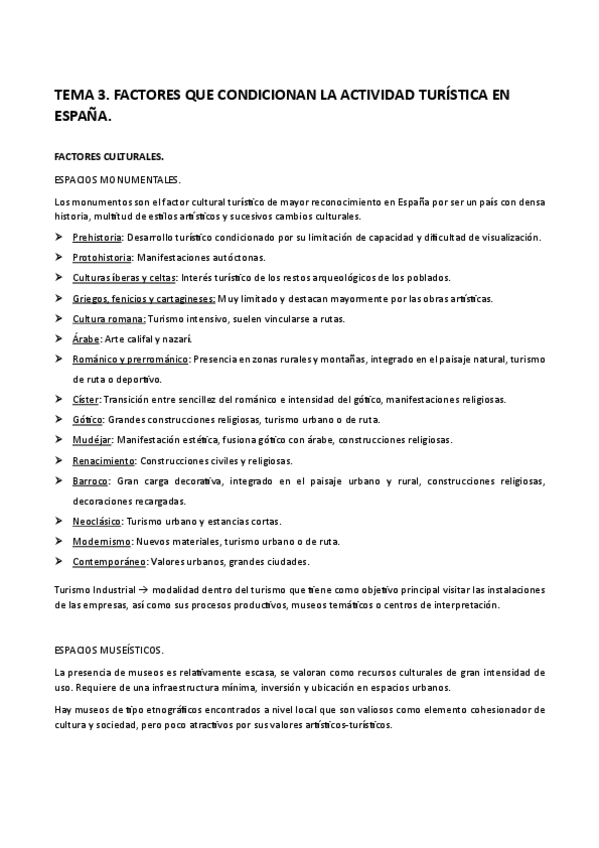 TEMA 3. FACTORES QUE CONDICIONAN LA ACTIVIDAD TURÍSTICA EN ESPAÑA.

FACTORES CULTURALES.

ESPACIOS MONUMENTALES.

Los monumentos son el factor cultural turístico de mayor reconocimiento en España por ser un país con densa historia, multitud de estilos artísticos y sucesivos cambios culturales.

➤ Prehistoria: Desarrollo turístico condicionado por su limitación de capacidad y dificultad de visualización.
➤ Protohistoria: Manifestaciones autóctonas.
➤ Culturas íberas y celtas: Interés turístico de los restos arqueológicos de los poblados.
➤ Griegos, fenicios y cartagineses: Muy limitado y destacan mayormente por las obras artísticas.
➤ Cultura romana: Turismo intensivo, suelen vincularse a rutas.
➤ Árabe: Arte califal y nazarí.
➤ Románico y prerrománico: Presencia en zonas rurales y montañas, integrado en el paisaje natural, turismo de ruta o deportivo.
➤ Císter: Transición entre sencillez del románico e intensidad del gótico, manifestaciones religiosas.
➤ Gótico: Grandes construcciones religiosas, turismo urbano o de ruta.
➤ Mudéjar: Manifestación estética, fusiona gótico con árabe, construcciones religiosas.
➤ Renacimiento: Construcciones civiles y religiosas.
➤ Barroco: Gran carga decorativa, integrado en el paisaje urbano y rural, construcciones religiosas, decoraciones recargadas.
➤ Neoclásico: Turismo urbano y estancias cortas.
➤ Modernismo: Nuevos materiales, turismo urbano o de ruta.
➤ Contemporáneo: Valores urbanos, grandes ciudades.

Turismo Industrial → modalidad dentro del turismo que tiene como objetivo principal visitar las instalaciones de las empresas, así como sus procesos productivos, museos temáticos o centros de interpretación.

ESPACIOS MUSEÍSTICOS.

La presencia de museos es relativamente escasa, se valoran como recursos culturales de gran intensidad de uso. Requiere de una infraestructura mínima, inversión y ubicación en espacios urbanos.

Hay museos de tipo etnográficos encontrados a nivel local que son valiosos como elemento cohesionador de cultura y sociedad, pero poco atractivos por sus valores artísticos-turísticos.